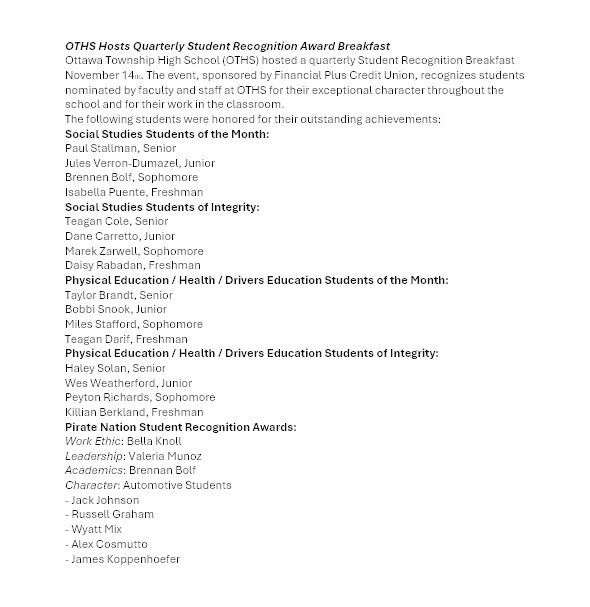 OTHS Hosts Quarterly Student Recognition Award Breakfast
Ottawa Township High School (OTHS) hosted a quarterly Student Recognition Breakfast November 14th. The event, sponsored by Financial Plus Credit Union, recognizes students nominated by faculty and staff at OTHS for their exceptional character throughout the school and for their work in the classroom.
The following students were honored for their outstanding achievements:
Social Studies Students of the Month:
Paul Stallman, Senior
Jules Verron-Dumazel, Junior
Brennen Bolf, Sophomore
Isabella Puente, Freshman
Social Studies Students of Integrity:
Teagan Cole, Senior
Dane Carretto, Junior
Marek Zarwell, Sophomore
Daisy Rabadan, Freshman
Physical Education / Health / Drivers Education Students of the Month:
Taylor Brandt, Senior
Bobbi Snook, Junior
Miles Stafford, Sophomore
Teagan Darif, Freshman
Physical Education / Health / Drivers Education Students of Integrity:
Haley Solan, Senior
Wes Weatherford, Junior
Peyton Richards, Sophomore
Killian Berkland, Freshman
Pirate Nation Student Recognition Awards:
Work Ethic: Bella Knoll
Leadership: Valeria Munoz
Academics: Brennan Bolf
Character: Automotive Students
- Jack Johnson
- Russell Graham
- Wyatt Mix
- Alex Cosmutto
- James Koppenhoefer